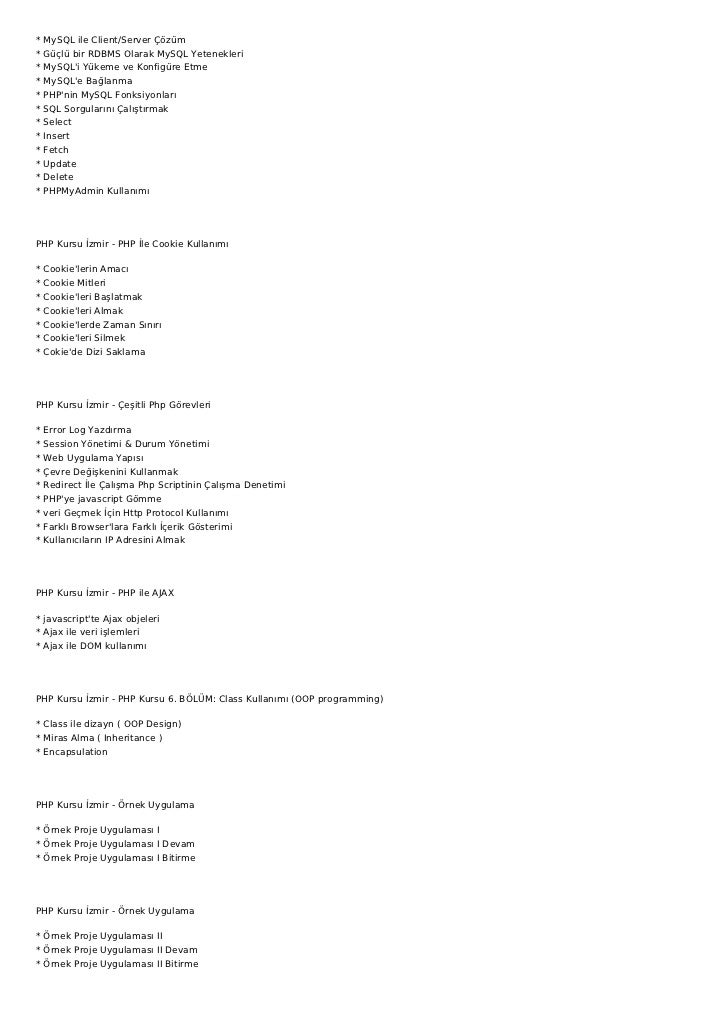 * MySQL ile Client/Server Çözüm
* Güçlü bir RDBMS Olarak MySQL Yetenekleri
* MySQL'i Yükeme ve Konfigüre Etme
* MySQL'e Bağlanma
* PHP'nin MySQL Fonksiyonları
* SQL Sorgularını Çalıştırmak
* Select
* Insert
* Fetch
* Update
* Delete
* PHPMyAdmin Kullanımı

PHP Kursu İzmir - PHP İle Cookie Kullanımı

* Cookie'lerin Amacı
* Cookie Mitleri
* Cookie'leri Başlatmak
* Cookie'leri Almak
* Cookie'lerde Zaman Sınırı
* Cookie'leri Silmek
* Cokie'de Dizi Saklama

PHP Kursu İzmir - Çeşitli Php Görevleri

* Error Log Yazdırma
* Session Yönetimi & Durum Yönetimi
* Web Uygulama Yapısı
* Çevre Değişkenini Kullanmak
* Redirect İle Çalışma Php Scriptinin Çalışma Denetimi
* PHP'ye javascript Gömme
* veri Geçmek İçin Http Protocol Kullanımı
* Farklı Browser'lara Farklı İçerik Gösterimi
* Kullanıcıların IP Adresini Almak

PHP Kursu İzmir - PHP ile AJAX

* javascript'te Ajax objeleri
* Ajax ile veri işlemleri
* Ajax ile DOM kullanımı

PHP Kursu İzmir - PHP Kursu 6. BÖLÜM: Class Kullanımı (OOP programming)

* Class ile dizayn ( OOP Design)
* Miras Alma ( Inheritance )
* Encapsulation

PHP Kursu İzmir - Örnek Uygulama

* Örnek Proje Uygulaması I
* Örnek Proje Uygulaması I Devam
* Örnek Proje Uygulaması I Bitirme

PHP Kursu İzmir - Örnek Uygulama

* Örnek Proje Uygulaması II
* Örnek Proje Uygulaması II Devam
* Örnek Proje Uygulaması II Bitirme